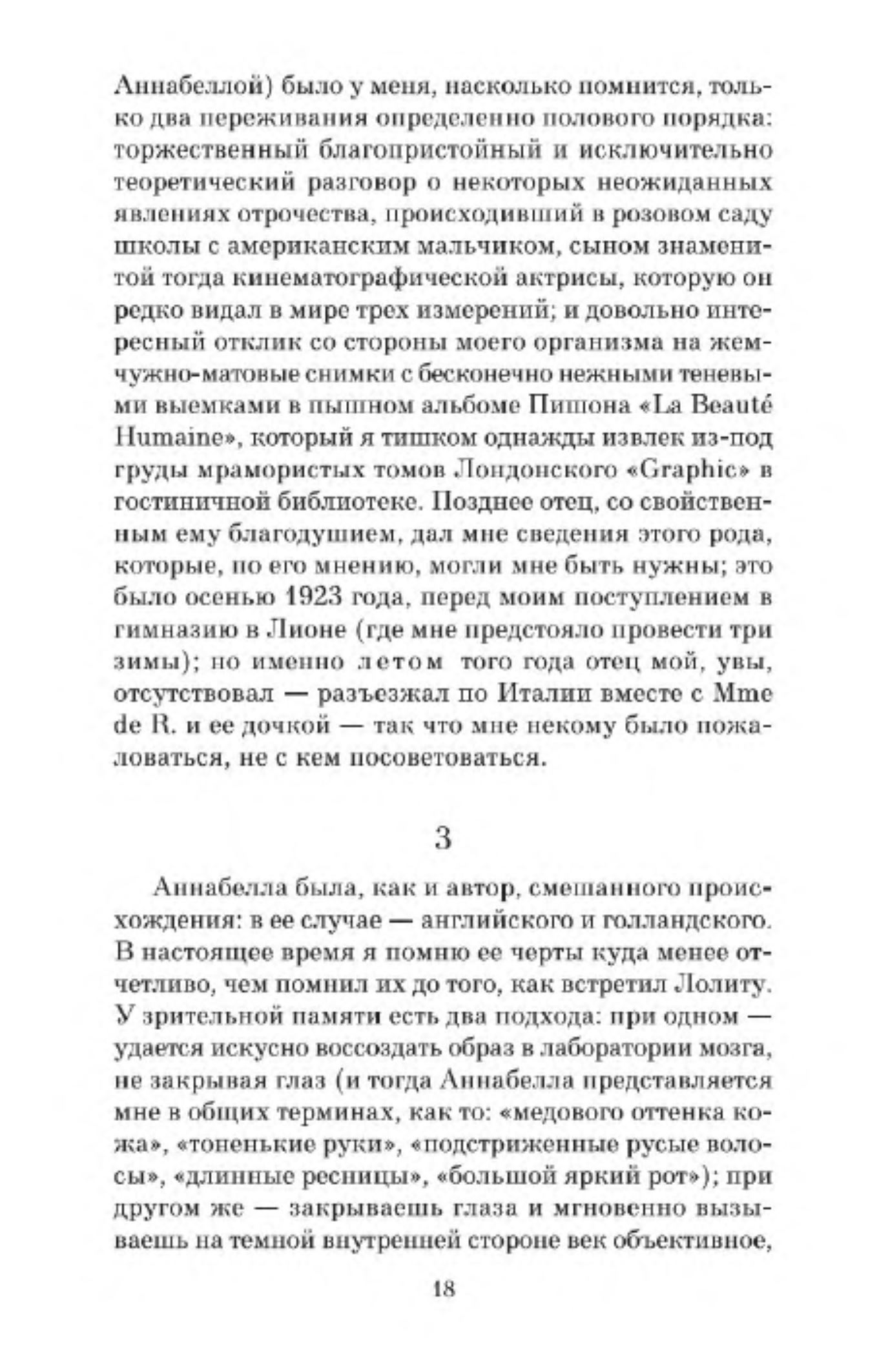 Аннабеллой) было у меня, насколько помнится, только два переживания определенно полового порядка: торжественный благопристойный и исключительно теоретический разговор о некоторых неожиданных явлениях отрочества, происходивший в розовом саду школы с американским мальчиком, сыном знаменитой тогда кинематографической актрисы, которую он редко видал в мире трех измерений; и довольно интересный отклик со стороны моего организма на жемчужно-матовые снимки с бесконечно нежными теневыми выемками в пышном альбоме Пишона «La Beauté Humaine», который я тишком однажды извлек из-под груды мрамористых томов Лондонского «Graphic» в гостиничной библиотеке. Позднее отец, со свойственным ему благодушием, дал мне сведения этого рода, которые, по его мнению, могли мне быть нужны; это было осенью 1923 года, перед моим поступлением в гимназию в Лионе (где мне предстояло провести три зимы); но именно летом того года отец мой, увы, отсутствовал — разъезжал по Италии вместе с Mme de R. и ее дочкой — так что мне некому было пожаловаться, не с кем посоветоваться.

3

Аннабелла была, как и автор, смешанного происхождения: в ее случае — английского и голландского. В настоящее время я помню ее черты куда менее отчетливо, чем помнил их до того, как встретил Лолиту. У зрительной памяти есть два подхода: при одном — удается искусно воссоздать образ в лаборатории мозга, не закрывая глаз (и тогда Аннабелла представляется мне в общих терминах, как то: «медового оттенка кожа», «тоненькие руки», «подстриженные русые волосы», «длинные ресницы», «большой яркий рот»); при другом же — закрываешь глаза и мгновенно вызываешь на темной внутренней стороне век объективное,

18